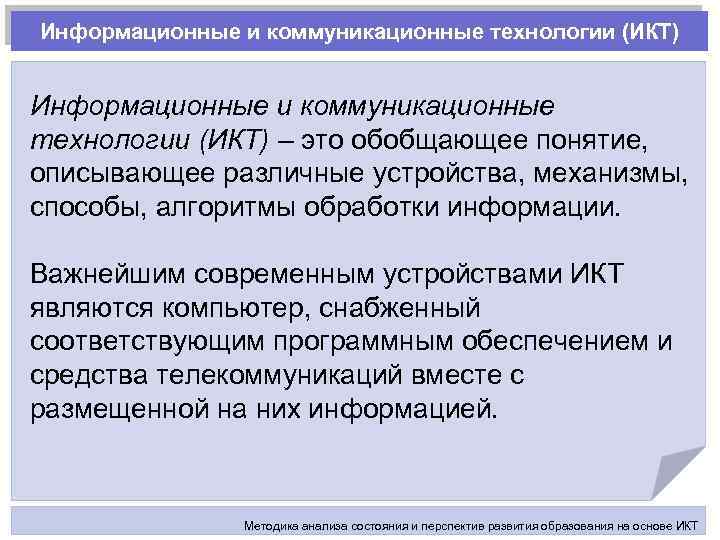 Информационные и коммуникационные технологии (ИКТ)

Информационные и коммуникационные технологии (ИКТ) – это обобщающее понятие, описывающее различные устройства, механизмы, способы, алгоритмы обработки информации.

Важнейшим современным устройствами ИКТ являются компьютер, снабженный соответствующим программным обеспечением и средства телекоммуникаций вместе с размещенной на них информацией.

Методика анализа состояния и перспектив развития образования на основе ИКТ